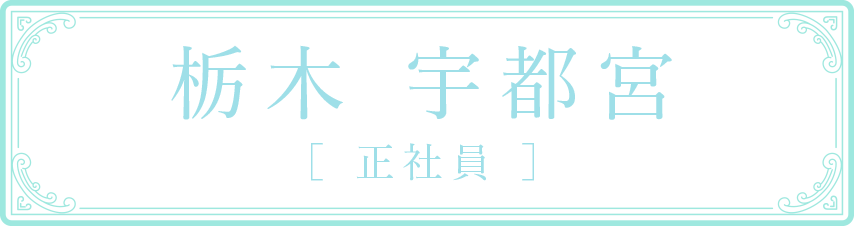 栃木 宇都宮

[ 正社員 ]